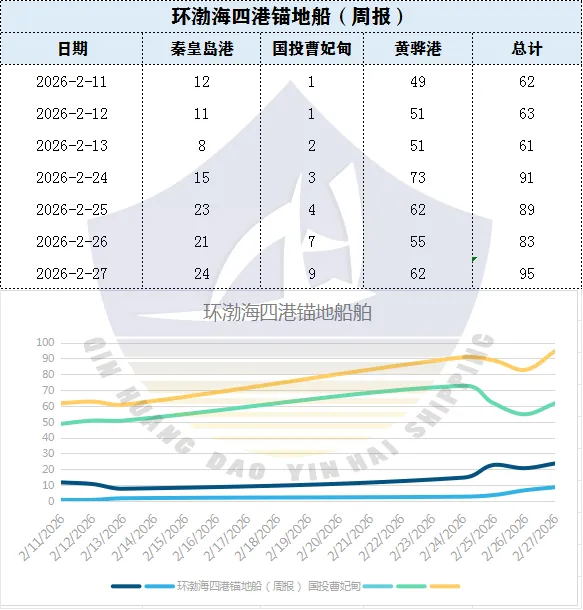 环渤海四港锚地船（周报）

| 日期 | 秦皇岛港 | 国投曹妃甸 | 黄骅港 | 总计 |
|---|---|---|---|---|
| 2026-2-11 | 12 | 1 | 49 | 62 |
| 2026-2-12 | 11 | 1 | 51 | 63 |
| 2026-2-13 | 8 | 2 | 51 | 61 |
| 2026-2-24 | 15 | 3 | 73 | 91 |
| 2026-2-25 | 23 | 4 | 62 | 89 |
| 2026-2-26 | 21 | 7 | 55 | 83 |
| 2026-2-27 | 24 | 9 | 62 | 95 |

环渤海四港锚地船舶

100
90
80
70
60
50
40
30
20
10
0

2/11/2026
2/12/2026
2/13/2026
2/14/2026
2/15/2026
2/16/2026
2/17/2026
2/18/2026
2/19/2026
2/20/2026
2/21/2026
2/22/2026
2/23/2026
2/24/2026
2/25/2026
2/26/2026
2/27/2026

环渤海四港锚地船（周报） 国投曹妃甸

QIN HUANG DAO YIN HAI SHIPPING